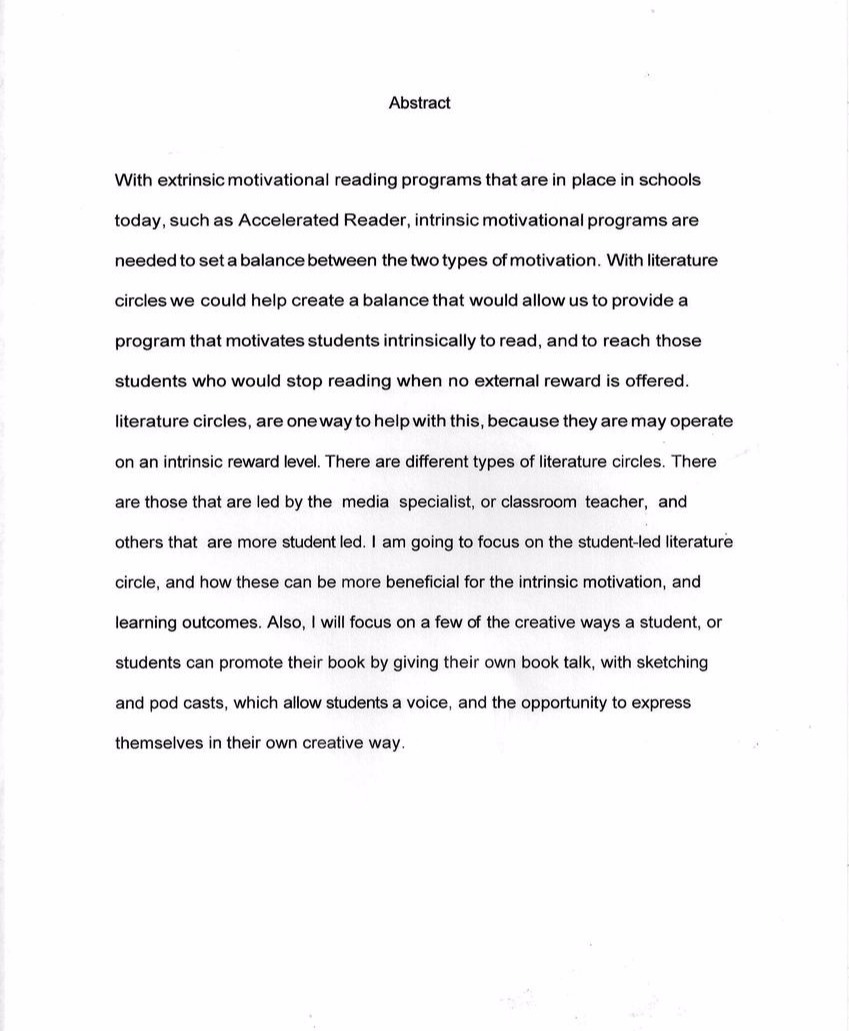 Abstract

With extrinsic motivational reading programs that are in place in schools today, such as Accelerated Reader, intrinsic motivational programs are needed to set a balance between the two types of motivation. With literature circles we could help create a balance that would allow us to provide a program that motivates students intrinsically to read, and to reach those students who would stop reading when no external reward is offered. literature circles, are one way to help with this, because they are may operate on an intrinsic reward level. There are different types of literature circles. There are those that are led by the media specialist, or classroom teacher, and others that are more student led. I am going to focus on the student-led literature circle, and how these can be more beneficial for the intrinsic motivation, and learning outcomes. Also, I will focus on a few of the creative ways a student, or students can promote their book by giving their own book talk, with sketching and pod casts, which allow students a voice, and the opportunity to express themselves in their own creative way.